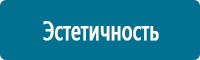 Эстетичность